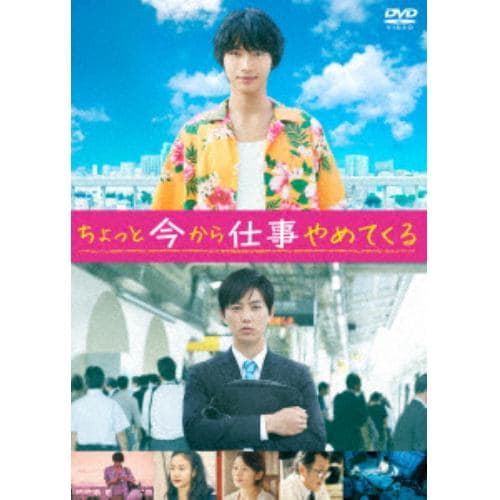 DVD
VIDEO

ちょっと今から仕事やめてくる